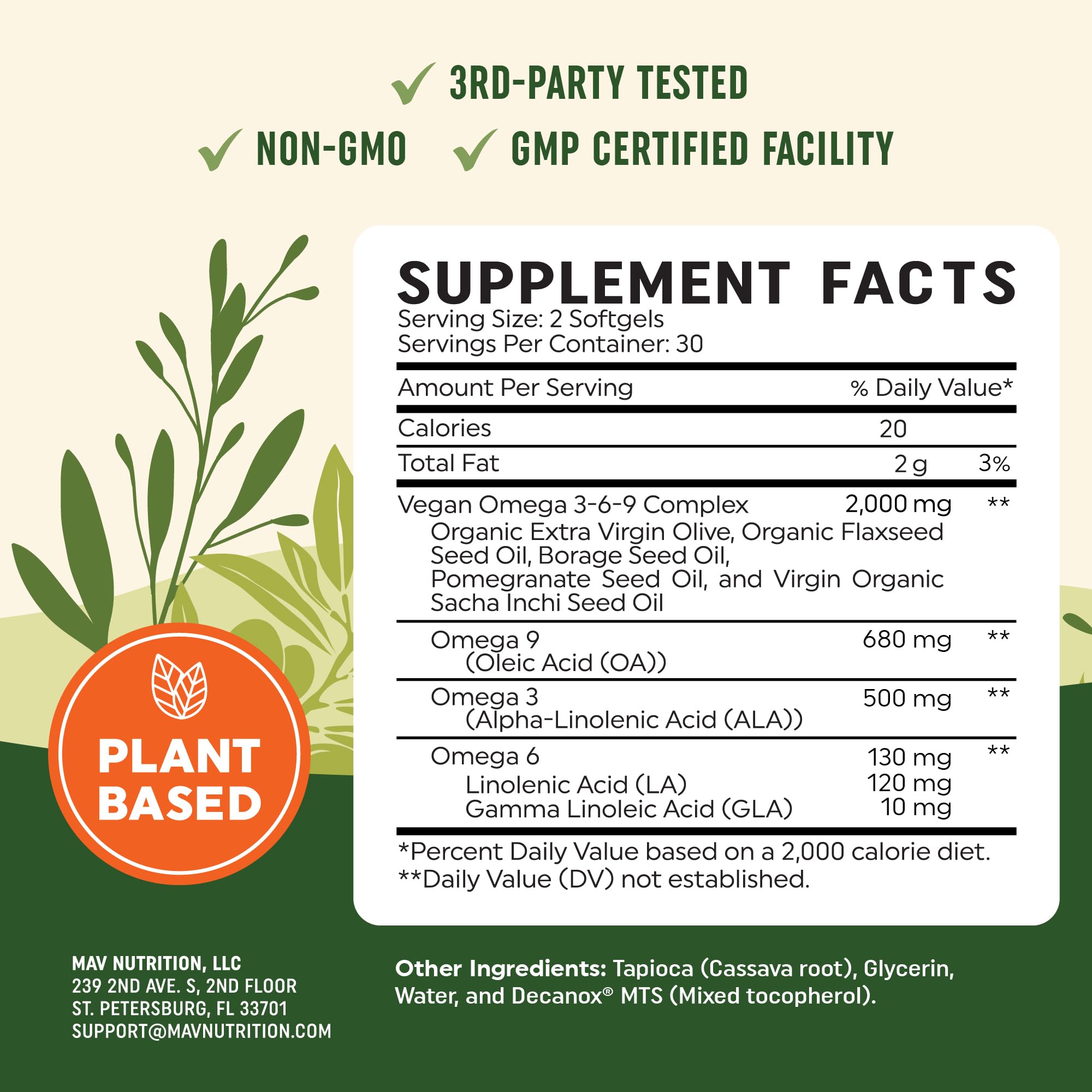 ✓ 3RD-PARTY TESTED

✓ NON-GMO ✓ GMP CERTIFIED FACILITY

SUPPLEMENT FACTS
Serving Size: 2 Softgels
Servings Per Container: 30

| Amount Per Serving | | % Daily Value* |
|---|---|---|
| Calories | 20 | |
| Total Fat | 2 g | 3% |
| Vegan Omega 3-6-9 Complex Organic Extra Virgin Olive, Organic Flaxseed Seed Oil, Borage Seed Oil, Pomegranate Seed Oil, and Virgin Organic Sacha Inchi Seed Oil | 2,000 mg | ** |
| Omega 9 (Oleic Acid (OA)) | 680 mg | ** |
| Omega 3 (Alpha-Linolenic Acid (ALA)) | 500 mg | ** |
| Omega 6 | 130 mg | ** |
| Linolenic Acid (LA) | 120 mg | |
| Gamma Linoleic Acid (GLA) | 10 mg | |

*Percent Daily Value based on a 2,000 calorie diet.
**Daily Value (DV) not established.

PLANT BASED

MAV NUTRITION, LLC
239 2ND AVE. S, 2ND FLOOR
ST. PETERSBURG, FL 33701
SUPPORT@MAVNUTRITION.COM

Other Ingredients: Tapioca (Cassava root), Glycerin, Water, and Decanox® MTS (Mixed tocopherol).